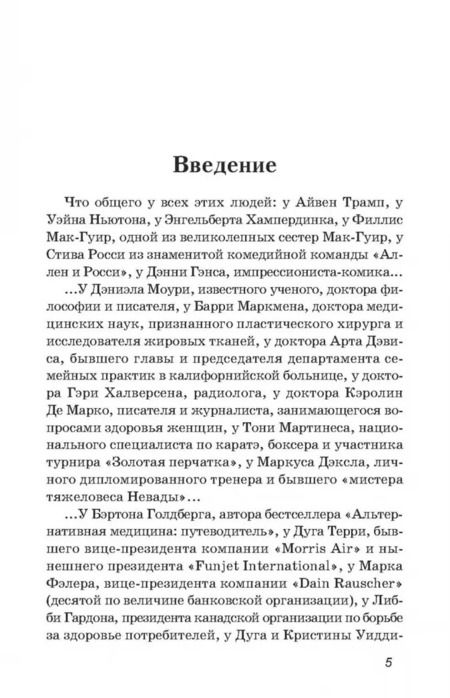 Введение

Что общего у всех этих людей: у Айвен Трамп, у Уэйна Ньютона, у Энгельберта Хампердинка, у Филлис Мак-Гуир, одной из великолепных сестер Мак-Гуир, у Стива Росси из знаменитой комедийной команды «Аллен и Росси», у Дэнни Гэнса, импрессиониста-комика...

...У Дэниэла Моури, известного ученого, доктора философии и писателя, у Барри Маркмена, доктора медицинских наук, признанного пластического хирурга и исследователя жировых тканей, у доктора Арта Дэвиса, бывшего главы и председателя департамента семейных практик в калифорнийской больнице, у доктора Гэри Халверсена, радиолога, у доктора Кэролин Де Марко, писателя и журналиста, занимающегося вопросами здоровья женщин, у Тони Мартинеса, национального специалиста по каратэ, боксера и участника турнира «Золотая перчатка», у Маркуса Дэксла, личного дипломированного тренера и бывшего «мистера тяжеловеса Невады»...

...У Бэртона Голдберга, автора бестселлера «Альтернативная медицина: путеводитель», у Дуга Терри, бывшего вице-президента компании «Morris Air» и нынешнего президента «Funjet International», у Марка Фэлера, вице-президента компании «Dain Rauscher» (десятой по величине банковской организации), у Либби Гардона, президента канадской организации по борьбе за здоровье потребителей, у Дуга и Кристины Уидди-

5